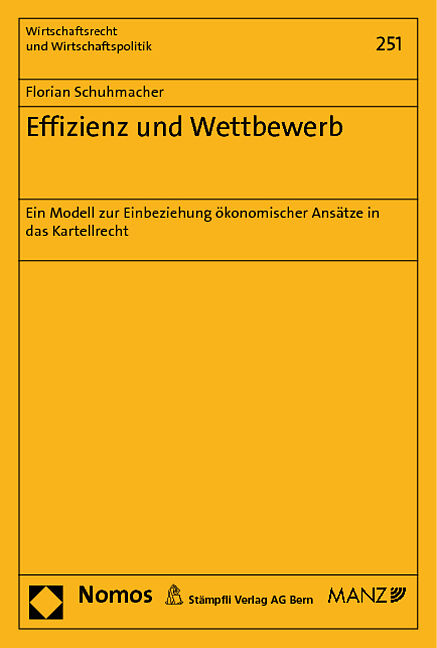 Wirtschaftsrecht
und Wirtschaftspolitik

251

Florian Schuhmacher

Effizienz und Wettbewerb

Ein Modell zur Einbeziehung ökonomischer Ansätze in das Kartellrecht

Nomos

Stämpfli Verlag AG Bern

MANZ